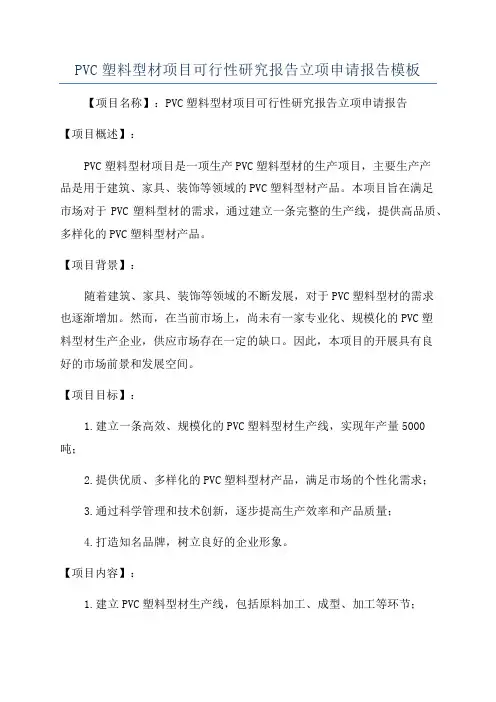 PVC 塑料型材项目可行性研究报告立项申请报告模板

【项目名称】：PVC 塑料型材项目可行性研究报告立项申请报告

【项目概述】：

PVC 塑料型材项目是一项生产 PVC 塑料型材的生产项目，主要生产产品是用于建筑、家具、装饰等领域的 PVC 塑料型材产品。本项目旨在满足市场对于 PVC 塑料型材的需求，通过建立一条完整的生产线，提供高品质、多样化的 PVC 塑料型材产品。

【项目背景】：

随着建筑、家具、装饰等领域的不断发展，对于 PVC 塑料型材的需求也逐渐增加。然而，在当前市场上，尚未有一家专业化、规模化的 PVC 塑料型材生产企业，供应市场存在一定的缺口。因此，本项目的开展具有良好的市场前景和发展空间。

【项目目标】：

1. 建立一条高效、规模化的 PVC 塑料型材生产线，实现年产量 5000 吨；

2. 提供优质、多样化的 PVC 塑料型材产品，满足市场的个性化需求；

3. 通过科学管理和技术创新，逐步提高生产效率和产品质量；

4. 打造知名品牌，树立良好的企业形象。

【项目内容】：

1. 建立 PVC 塑料型材生产线，包括原料加工、成型、加工等环节；